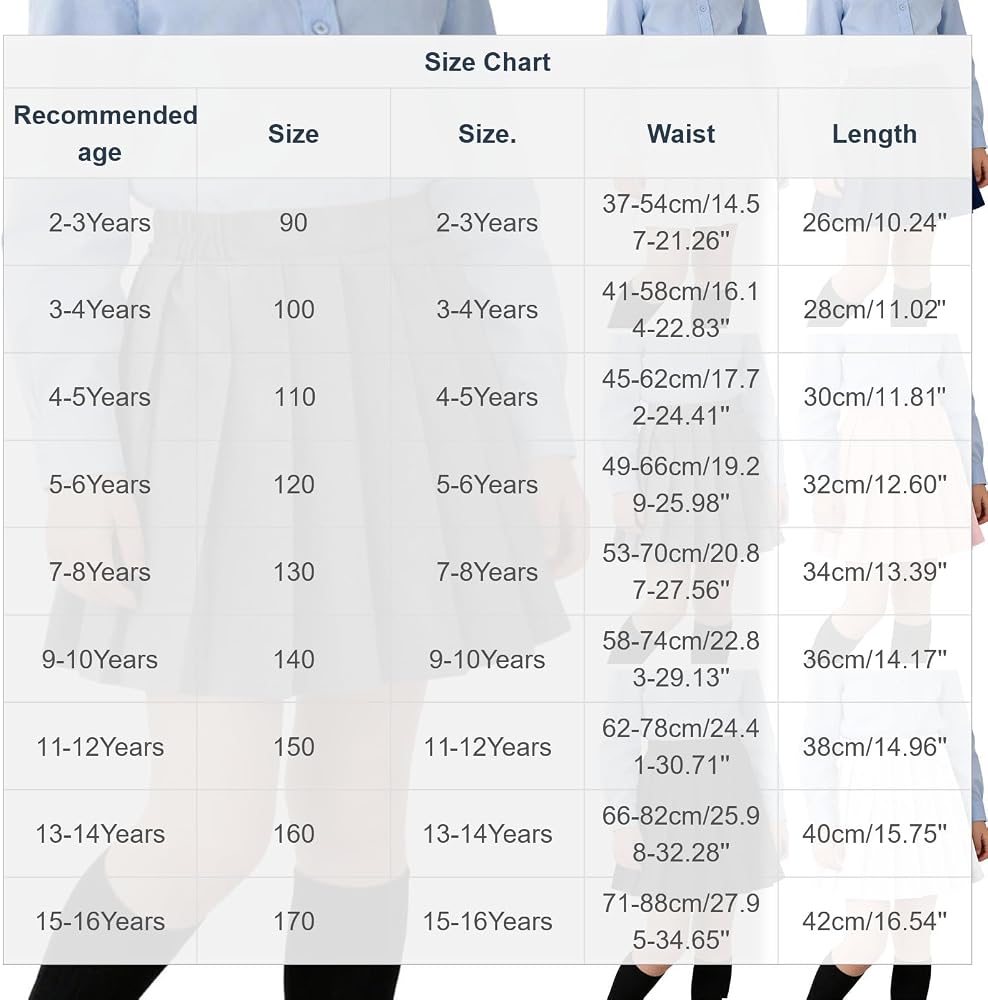 Size Chart

| Recommended age | Size | Size. | Waist | Length |
|---|---|---|---|---|
| 2-3Years | 90 | 2-3Years | 37-54cm/14.57-21.26" | 26cm/10.24" |
| 3-4Years | 100 | 3-4Years | 41-58cm/16.14-22.83" | 28cm/11.02" |
| 4-5Years | 110 | 4-5Years | 45-62cm/17.72-24.41" | 30cm/11.81" |
| 5-6Years | 120 | 5-6Years | 49-66cm/19.29-25.98" | 32cm/12.60" |
| 7-8Years | 130 | 7-8Years | 53-70cm/20.87-27.56" | 34cm/13.39" |
| 9-10Years | 140 | 9-10Years | 58-74cm/22.83-29.13" | 36cm/14.17" |
| 11-12Years | 150 | 11-12Years | 62-78cm/24.41-30.71" | 38cm/14.96" |
| 13-14Years | 160 | 13-14Years | 66-82cm/25.98-32.28" | 40cm/15.75" |
| 15-16Years | 170 | 15-16Years | 71-88cm/27.95-34.65" | 42cm/16.54" |